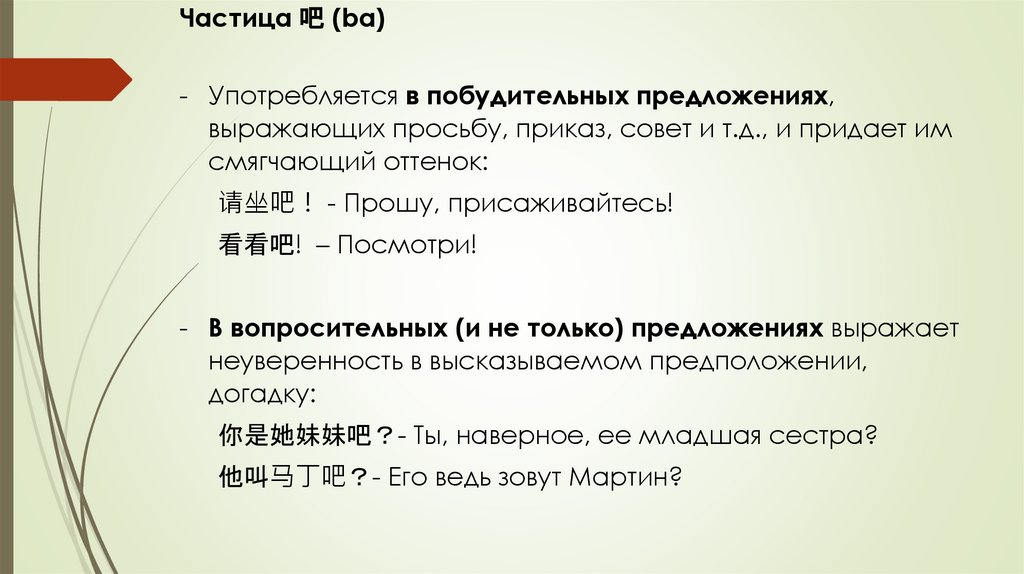 Частица 吧 (ba)

- Употребляется в побудительных предложениях, выражающих просьбу, приказ, совет и т.д., и придает им смягчающий оттенок:

请坐吧！ - Прошу, присаживайтесь!

看看吧! – Посмотри!

- В вопросительных (и не только) предложениях выражает неуверенность в высказываемом предположении, догадку:

你是她妹妹吧？- Ты, наверное, ее младшая сестра?

他叫马丁吧？- Его ведь зовут Мартин?